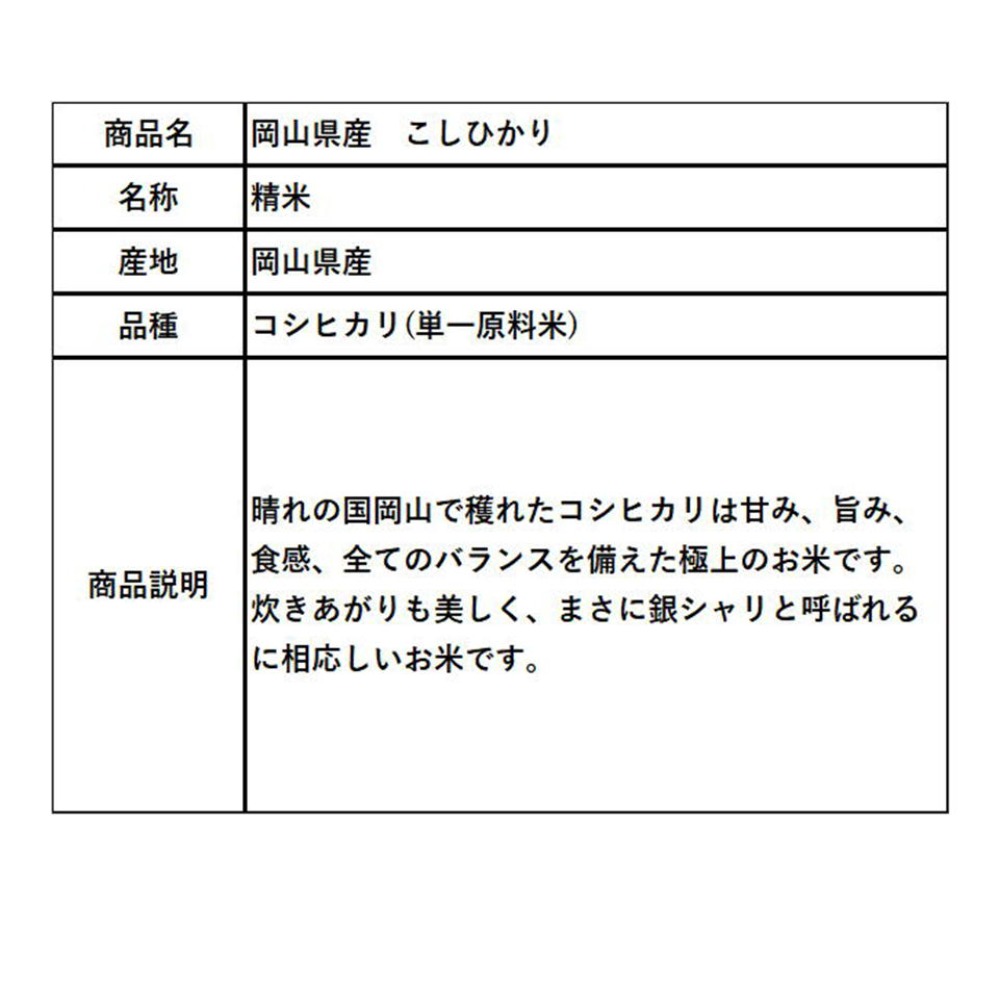 | 商品名 | 岡山県産　こしひかり |
|---|---|
| 名称 | 精米 |
| 産地 | 岡山県産 |
| 品種 | コシヒカリ(単一原料米) |
| 商品説明 | 晴れの国岡山で穫れたコシヒカリは甘み、旨み、食感、全てのバランスを備えた極上のお米です。炊きあがりも美しく、まさに銀シャリと呼ばれるに相応しいお米です。 |